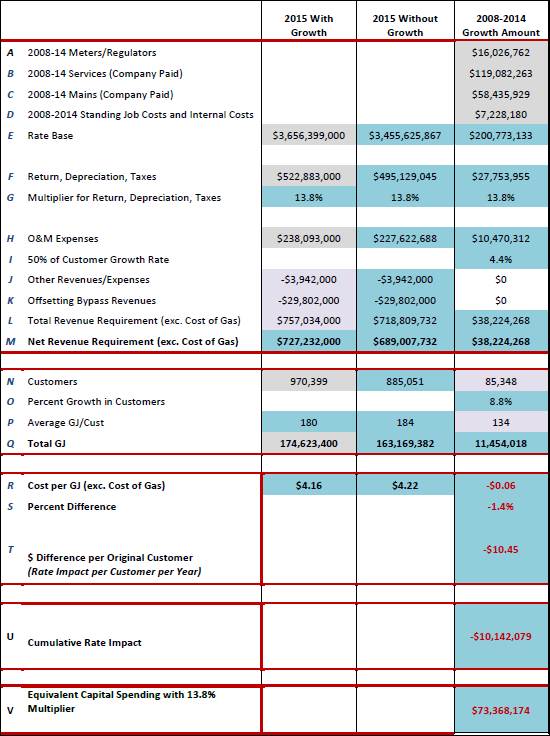 |  |  | 2015 With Growth | 2015 Without Growth | 2008-2014 Growth Amount |
|---|---|---|---|---|
| A | 2008-14 Meters/Regulators |  |  | $16,026,762 |
| B | 2008-14 Services (Company Paid) |  |  | $119,082,263 |
| C | 2008-14 Mains (Company Paid) |  |  | $58,435,929 |
| D | 2008-2014 Standing Job Costs and Internal Costs |  |  | $7,228,180 |
| E | Rate Base | $3,656,399,000 | $3,455,625,867 | $200,773,133 |
| F | Return, Depreciation, Taxes | $522,883,000 | $495,129,045 | $27,753,955 |
| G | Multiplier for Return, Depreciation, Taxes | 13.8% | 13.8% | 13.8% |
| H | O&M Expenses | $238,093,000 | $227,622,688 | $10,470,312 |
| I | 50% of Customer Growth Rate |  |  | 4.4% |
| J | Other Revenues/Expenses | -$3,942,000 | -$3,942,000 | $0 |
| K | Offsetting Bypass Revenues | -$29,802,000 | -$29,802,000 | $0 |
| L | Total Revenue Requirement (exc. Cost of Gas) | $757,034,000 | $718,809,732 | $38,224,268 |
| M | Net Revenue Requirement (exc. Cost of Gas) | $727,232,000 | $689,007,732 | $38,224,268 |
| N | Customers | 970,399 | 885,051 | 85,348 |
| O | Percent Growth in Customers |  |  | 8.8% |
| P | Average GJ/Cust | 180 | 184 | 134 |
| Q | Total GJ | 174,623,400 | 163,169,382 | 11,454,018 |
| R | Cost per GJ (exc. Cost of Gas) | $4.16 | $4.22 | -$0.06 |
| S | Percent Difference |  |  | -1.4% |
| T | $ Difference per Original Customer (Rate Impact per Customer per Year) |  |  | -$10.45 |
| U | Cumulative Rate Impact |  |  | -$10,142,079 |
| V | Equivalent Capital Spending with 13.8% Multiplier |  |  | $73,368,174 |